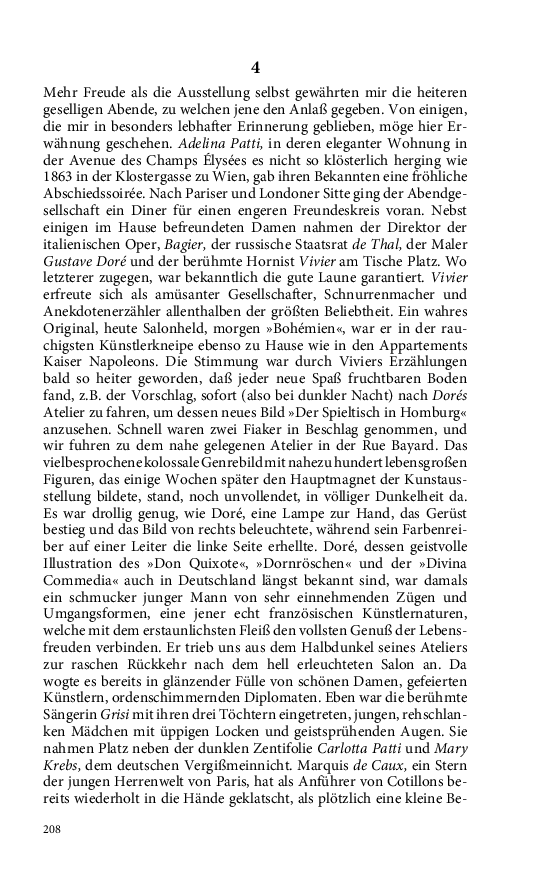 4

Mehr Freude als die Ausstellung selbst gewährten mir die heiteren geselligen Abende, zu welchen jene den Anlaß gegeben. Von einigen, die mir in besonders lebhafter Erinnerung geblieben, möge hier Erwähnung geschehen. Adelina Patti, in deren eleganter Wohnung in der Avenue des Champs Élysées es nicht so klösterlich herging wie 1863 in der Klostergasse zu Wien, gab ihren Bekannten eine fröhliche Abschiedssoirée. Nach Pariser und Londoner Sitte ging der Abendgesellschaft ein Diner für einen engeren Freundeskreis voran. Nebst einigen im Hause befreundeten Damen nahmen der Direktor der italienischen Oper, Bagier, der russische Staatsrat de Thal, der Maler Gustave Doré und der berühmte Hornist Vivier am Tische Platz. Wo letzterer zugegen, war bekanntlich die gute Laune garantiert. Vivier erfreute sich als amüsanter Gesellschafter, Schnurrenmacher und Anekdotenerzähler allenthalben der größten Beliebtheit. Ein wahres Original, heute Salonheld, morgen »Bohémien«, war er in der rauchigsten Künstlerkneipe ebenso zu Hause wie in den Appartements Kaiser Napoleons. Die Stimmung war durch Viviers Erzählungen bald so heiter geworden, daß jeder neue Spaß fruchtbaren Boden fand, z.B. der Vorschlag, sofort (also bei dunkler Nacht) nach Dorés Atelier zu fahren, um dessen neues Bild »Der Spieltisch in Homburg« anzusehen. Schnell waren zwei Fiaker in Beschlag genommen, und wir fuhren zu dem nahe gelegenen Atelier in der Rue Bayard. Das vielbesprochene kolossale Genrebild mit nahezu hundert lebensgroßen Figuren, das einige Wochen später den Hauptmagnet der Kunstausstellung bildete, stand, noch unvollendet, in völliger Dunkelheit da. Es war drollig genug, wie Doré, eine Lampe zur Hand, das Gerüst bestieg und das Bild von rechts beleuchtete, während sein Farbenreiber auf einer Leiter die linke Seite erhellte. Doré, dessen geistvolle Illustration des »Don Quixote«, »Dornröschen« und der »Divina Commedia« auch in Deutschland längst bekannt sind, war damals ein schmucker junger Mann von sehr einnehmenden Zügen und Umgangsformen, eine jener echt französischen Künstlernaturen, welche mit dem erstaunlichsten Fleiß den vollsten Genuß der Lebensfreuden verbinden. Er trieb uns aus dem Halbdunkel seines Ateliers zur raschen Rückkehr nach dem hell erleuchteten Salon an. Da wogte es bereits in glänzender Fülle von schönen Damen, gefeierten Künstlern, ordenschimmernden Diplomaten. Eben war die berühmte Sängerin Grisi mit ihren drei Töchtern eingetreten, jungen, rehschlanken Mädchen mit üppigen Locken und geistsprühenden Augen. Sie nahmen Platz neben der dunklen Zentifolie Carlotta Patti und Mary Krebs, dem deutschen Vergißmeinnicht. Marquis de Caux, ein Stern der jungen Herrenwelt von Paris, hat als Anführer von Cotillons bereits wiederholt in die Hände geklatscht, als plötzlich eine kleine Be-

208